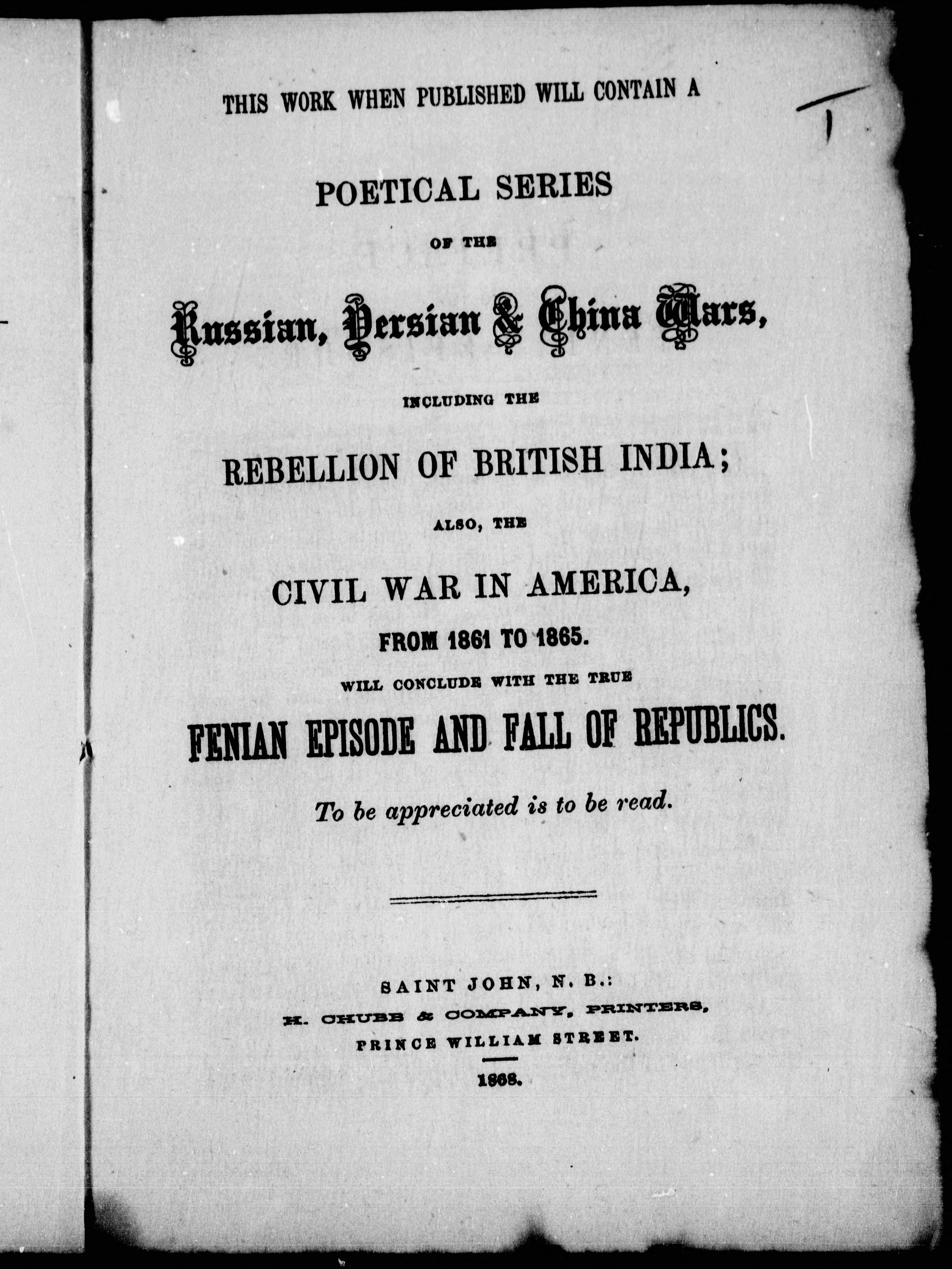 THIS WORK WHEN PUBLISHED WILL CONTAIN A

POETICAL SERIES

OF THE

Russian, Persian & China Wars,

INCLUDING THE

REBELLION OF BRITISH INDIA;

ALSO, THE

CIVIL WAR IN AMERICA,

FROM 1861 TO 1865.

WILL CONCLUDE WITH THE TRUE

FENIAN EPISODE AND FALL OF REPUBLICS.

To be appreciated is to be read.

SAINT JOHN, N. B.:
H. CHUBB & COMPANY, PRINTERS,
PRINCE WILLIAM STREET.

1868.